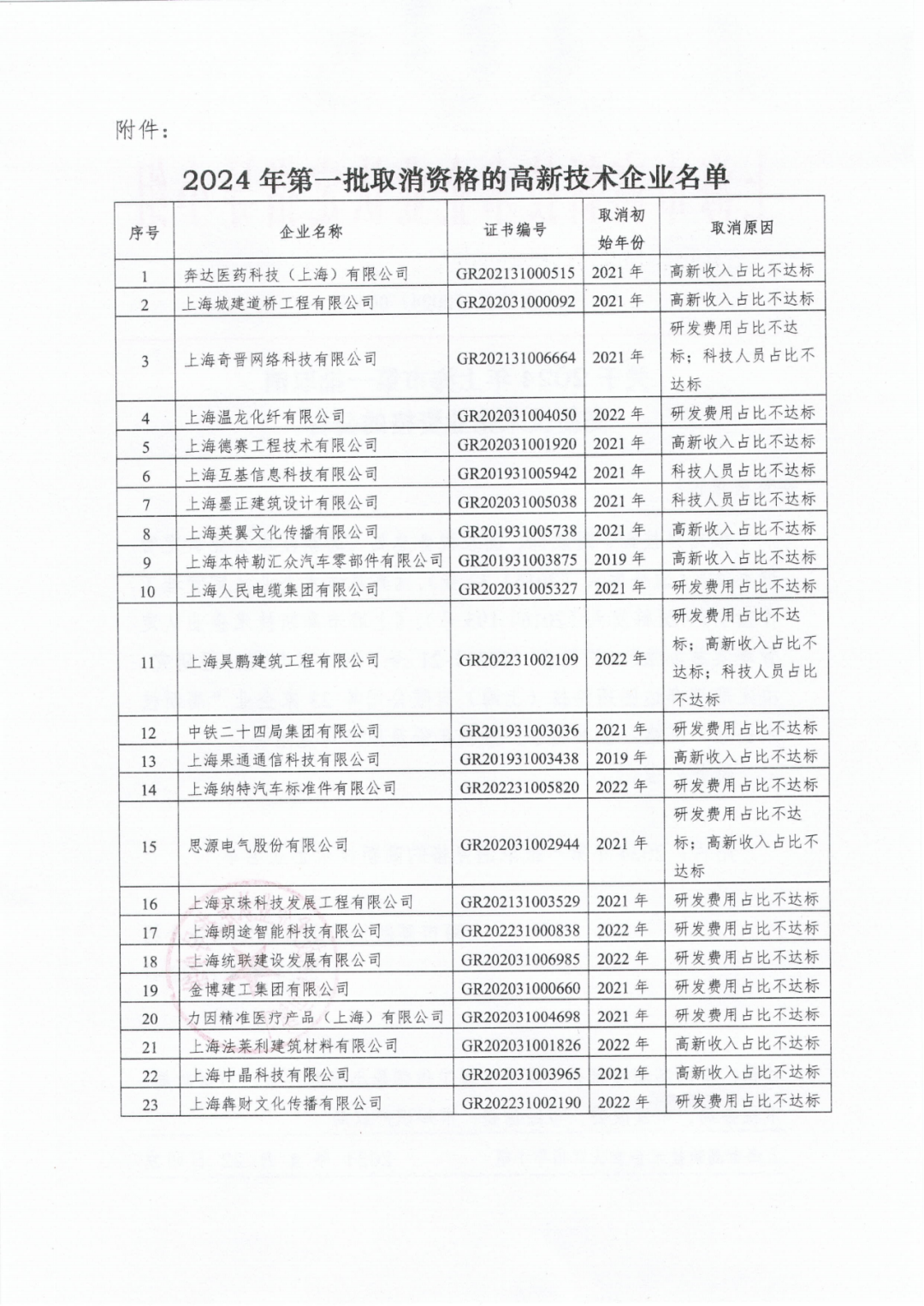 附件：

2024 年第一批取消资格的高新技术企业名单

| 序号 | 企业名称 | 证书编号 | 取消初始年份 | 取消原因 |
|---|---|---|---|---|
| 1 | 奔达医药科技（上海）有限公司 | GR202131000515 | 2021 年 | 高新收入占比不达标 |
| 2 | 上海城建道桥工程有限公司 | GR202031000092 | 2021 年 | 高新收入占比不达标 |
| 3 | 上海奇晋网络科技有限公司 | GR202131006664 | 2021 年 | 研发费用占比不达标；科技人员占比不达标 |
| 4 | 上海温龙化纤有限公司 | GR202031004050 | 2022 年 | 研发费用占比不达标 |
| 5 | 上海德赛工程技术有限公司 | GR202031001920 | 2021 年 | 高新收入占比不达标 |
| 6 | 上海互基信息科技有限公司 | GR201931005942 | 2021 年 | 科技人员占比不达标 |
| 7 | 上海墨正建筑设计有限公司 | GR202031005038 | 2021 年 | 科技人员占比不达标 |
| 8 | 上海英翼文化传播有限公司 | GR201931005738 | 2021 年 | 高新收入占比不达标 |
| 9 | 上海本特勒汇众汽车零部件有限公司 | GR201931003875 | 2019 年 | 高新收入占比不达标 |
| 10 | 上海人民电缆集团有限公司 | GR202031005327 | 2021 年 | 研发费用占比不达标 |
| 11 | 上海昊鹏建筑工程有限公司 | GR202231002109 | 2022 年 | 研发费用占比不达标；高新收入占比不达标；科技人员占比不达标 |
| 12 | 中铁二十四局集团有限公司 | GR201931003036 | 2021 年 | 研发费用占比不达标 |
| 13 | 上海果通通信科技有限公司 | GR201931003438 | 2019 年 | 高新收入占比不达标 |
| 14 | 上海纳特汽车标准件有限公司 | GR202231005820 | 2022 年 | 研发费用占比不达标 |
| 15 | 思源电气股份有限公司 | GR202031002944 | 2021 年 | 研发费用占比不达标；高新收入占比不达标 |
| 16 | 上海京珠科技发展工程有限公司 | GR202131003529 | 2021 年 | 研发费用占比不达标 |
| 17 | 上海朗途智能科技有限公司 | GR202231000838 | 2022 年 | 研发费用占比不达标 |
| 18 | 上海统联建设发展有限公司 | GR202031006985 | 2022 年 | 研发费用占比不达标 |
| 19 | 金博建工集团有限公司 | GR202031000660 | 2021 年 | 研发费用占比不达标 |
| 20 | 力因精准医疗产品（上海）有限公司 | GR202031004698 | 2021 年 | 研发费用占比不达标 |
| 21 | 上海法莱利建筑材料有限公司 | GR202031001826 | 2022 年 | 高新收入占比不达标 |
| 22 | 上海中晶科技有限公司 | GR202031003965 | 2021 年 | 高新收入占比不达标 |
| 23 | 上海犇财文化传播有限公司 | GR202231002190 | 2022 年 | 研发费用占比不达标 |